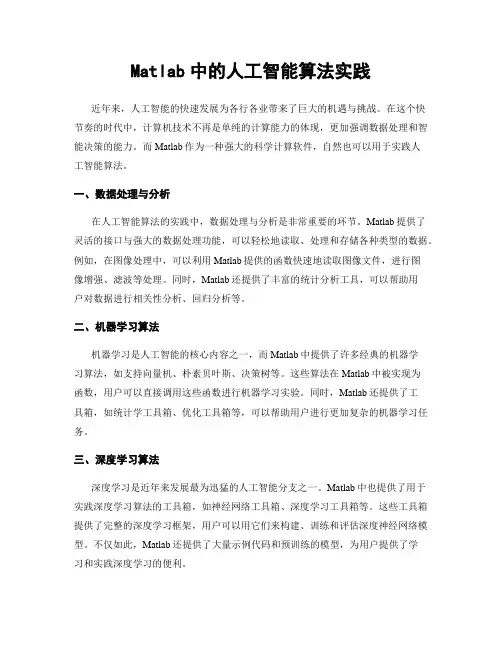 Matlab 中的人工智能算法实践

近年来，人工智能的快速发展为各行各业带来了巨大的机遇与挑战。在这个快节奏的时代中，计算机技术不再是单纯的计算能力的体现，更加强调数据处理和智能决策的能力。而 Matlab 作为一种强大的科学计算软件，自然也可以用于实践人工智能算法。

一、数据处理与分析

在人工智能算法的实践中，数据处理与分析是非常重要的环节。Matlab 提供了灵活的接口与强大的数据处理功能，可以轻松地读取、处理和存储各种类型的数据。例如，在图像处理中，可以利用 Matlab 提供的函数快速地读取图像文件，进行图像增强、滤波等处理。同时，Matlab 还提供了丰富的统计分析工具，可以帮助用户对数据进行相关性分析、回归分析等。

二、机器学习算法

机器学习是人工智能的核心内容之一，而 Matlab 中提供了许多经典的机器学习算法，如支持向量机、朴素贝叶斯、决策树等。这些算法在 Matlab 中被实现为函数，用户可以直接调用这些函数进行机器学习实验。同时，Matlab 还提供了工具箱，如统计学工具箱、优化工具箱等，可以帮助用户进行更加复杂的机器学习任务。

三、深度学习算法

深度学习是近年来发展最为迅猛的人工智能分支之一。Matlab 中也提供了用于实践深度学习算法的工具箱，如神经网络工具箱、深度学习工具箱等。这些工具箱提供了完整的深度学习框架，用户可以用它们来构建、训练和评估深度神经网络模型。不仅如此，Matlab 还提供了大量示例代码和预训练的模型，为用户提供了学习和实践深度学习的便利。